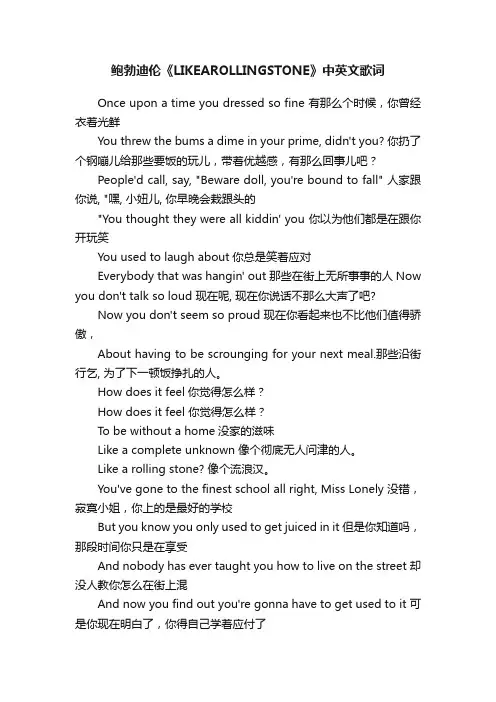 鲍勃迪伦《LIKEAROLLINGSTONE》中英文歌词

Once upon a time you dressed so fine 有那么个时候，你曾经衣着光鲜

You threw the bums a dime in your prime, didn't you? 你扔了个钢镚儿给那些要饭的玩儿，带着优越感，有那么回事儿吧？

People'd call, say, "Beware doll, you're bound to fall" 人家跟你说, "嘿, 小妞儿, 你早晚会栽跟头的

"You thought they were all kiddin' you 你以为他们都是在跟你开玩笑

You used to laugh about 你总是笑着应对

Everybody that was hangin' out 那些在街上无所事事的人 Now you don't talk so loud 现在呢, 现在你说话不那么大声了吧?

Now you don't seem so proud 现在你看起来也不比他们值得骄傲，

About having to be scrounging for your next meal.那些沿街行乞, 为了下一顿饭挣扎的人。

How does it feel 你觉得怎么样？

How does it feel 你觉得怎么样？

To be without a home 没家的滋味

Like a complete unknown 像个彻底无人问津的人。

Like a rolling stone? 像个流浪汉。

You've gone to the finest school all right, Miss Lonely 没错，寂寞小姐，你上的是最好的学校

But you know you only used to get juiced in it 但是你知道吗，那段时间你只是在享受

And nobody has ever taught you how to live on the street 却没人教你怎么在街上混

And now you find out you're gonna have to get used to it 可是你现在明白了，你得自己学着应付了